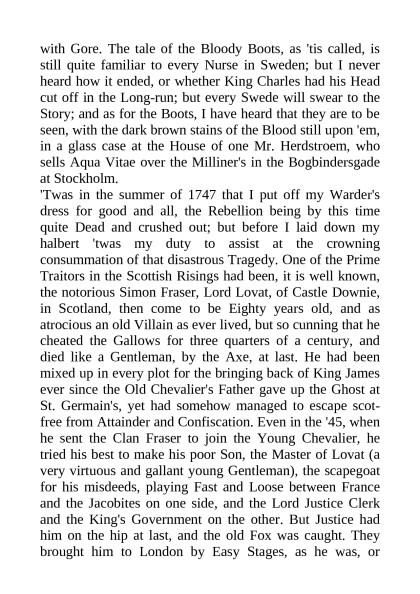 with Gore. The tale of the Bloody Boots, as 'tis called, is still quite familiar to every Nurse in Sweden; but I never heard how it ended, or whether King Charles had his Head cut off in the Long-run; but every Swede will swear to the Story; and as for the Boots, I have heard that they are to be seen, with the dark brown stains of the Blood still upon 'em, in a glass case at the House of one Mr. Herdstroem, who sells Aqua Vitae over the Milliner's in the Bogbindersgade at Stockholm.
'Twas in the summer of 1747 that I put off my Warder's dress for good and all, the Rebellion being by this time quite Dead and crushed out; but before I laid down my halbert 'twas my duty to assist at the crowning consummation of that disastrous Tragedy. One of the Prime Traitors in the Scottish Risings had been, it is well known, the notorious Simon Fraser, Lord Lovat, of Castle Downie, in Scotland, then come to be Eighty years old, and as atrocious an old Villain as ever lived, but so cunning that he cheated the Gallows for three quarters of a century, and died like a Gentleman, by the Axe, at last. He had been mixed up in every plot for the bringing back of King James ever since the Old Chevalier's Father gave up the Ghost at St. Germain's, yet had somehow managed to escape scot-free from Attainder and Confiscation. Even in the '45, when he sent the Clan Fraser to join the Young Chevalier, he tried his best to make his poor Son, the Master of Lovat (a very virtuous and gallant young Gentleman), the scapegoat for his misdeeds, playing Fast and Loose between France and the Jacobites on one side, and the Lord Justice Clerk and the King's Government on the other. But Justice had him on the hip at last, and the old Fox was caught. They brought him to London by Easy Stages, as he was, or